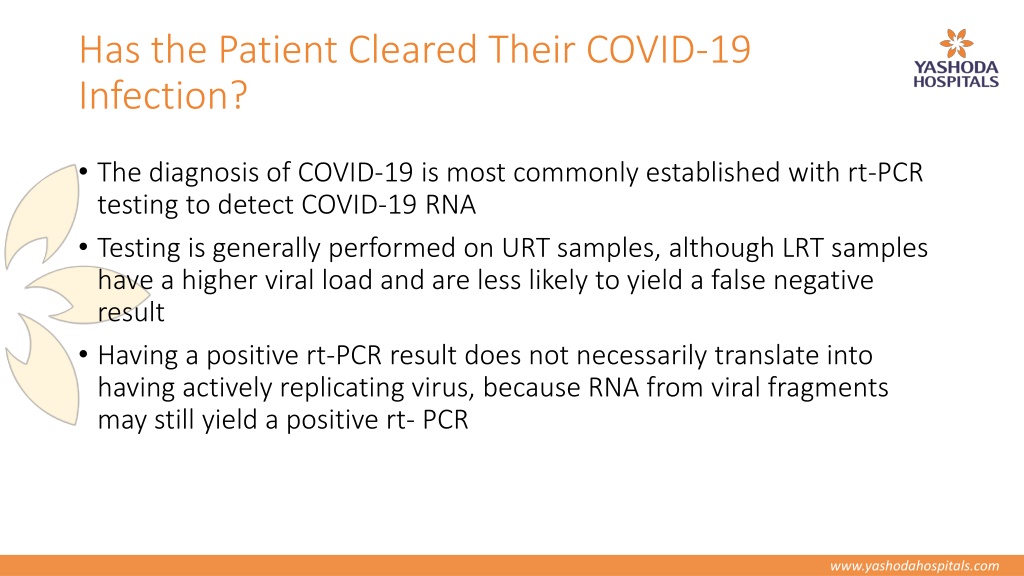 Has the Patient Cleared Their COVID-19 Infection?

YASHODA HOSPITALS

• The diagnosis of COVID-19 is most commonly established with rt-PCR testing to detect COVID-19 RNA

• Testing is generally performed on URT samples, although LRT samples have a higher viral load and are less likely to yield a false negative result

• Having a positive rt-PCR result does not necessarily translate into having actively replicating virus, because RNA from viral fragments may still yield a positive rt- PCR

www.yashodahospitals.com